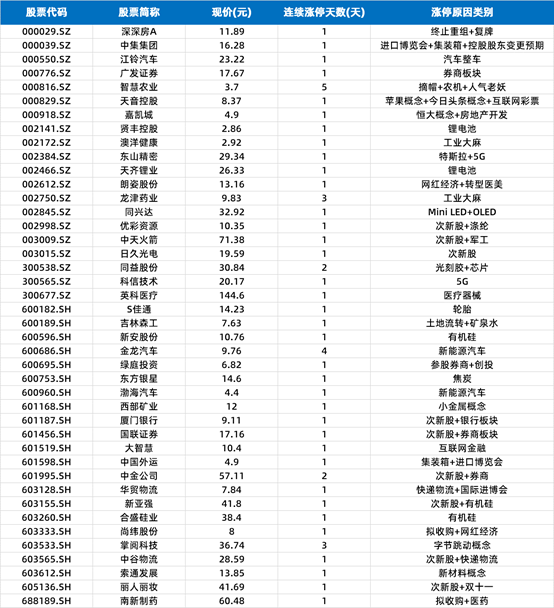 | 股票代码 | 股票简称 | 现价(元) | 连续涨停天数(天) | 涨停原因类别 |
|---|---|---|---|---|
| 000029.SZ | 深深房A | 11.89 | 1 | 终止重组+复牌 |
| 000039.SZ | 中集集团 | 16.28 | 1 | 进口博览会+集装箱+控股股东变更预期 |
| 000550.SZ | 江铃汽车 | 23.22 | 1 | 汽车整车 |
| 000776.SZ | 广发证券 | 17.67 | 1 | 券商板块 |
| 000816.SZ | 智慧农业 | 3.7 | 5 | 摘帽+农机+人气老妖 |
| 000829.SZ | 天音控股 | 8.37 | 1 | 苹果概念+今日头条概念+互联网彩票 |
| 000918.SZ | 嘉凯城 | 4.9 | 1 | 恒大概念+房地产开发 |
| 002141.SZ | 贤丰控股 | 2.86 | 1 | 锂电池 |
| 002172.SZ | 澳洋健康 | 2.92 | 1 | 工业大麻 |
| 002384.SZ | 东山精密 | 29.34 | 1 | 特斯拉+5G |
| 002466.SZ | 天齐锂业 | 26.33 | 1 | 锂电池 |
| 002612.SZ | 朗姿股份 | 13.16 | 1 | 网红经济+转型医美 |
| 002750.SZ | 龙津药业 | 9.83 | 3 | 工业大麻 |
| 002845.SZ | 同兴达 | 32.92 | 1 | Mini LED+OLED |
| 002998.SZ | 优彩资源 | 10.35 | 1 | 次新股+涤纶 |
| 003009.SZ | 中天火箭 | 71.38 | 1 | 次新股+军工 |
| 003015.SZ | 日久光电 | 19.59 | 1 | 次新股 |
| 300538.SZ | 同益股份 | 30.84 | 2 | 光刻胶+芯片 |
| 300565.SZ | 科信技术 | 20.17 | 1 | 5G |
| 300677.SZ | 英科医疗 | 144.6 | 1 | 医疗器械 |
| 600182.SH | S佳通 | 14.23 | 1 | 轮胎 |
| 600189.SH | 吉林森工 | 7.63 | 1 | 土地流转+矿泉水 |
| 600596.SH | 新安股份 | 10.76 | 1 | 有机硅 |
| 600686.SH | 金龙汽车 | 9.76 | 4 | 新能源汽车 |
| 600695.SH | 绿庭投资 | 6.82 | 1 | 参股券商+创投 |
| 600753.SH | 东方银星 | 14.6 | 1 | 焦炭 |
| 600960.SH | 渤海汽车 | 4.4 | 1 | 新能源汽车 |
| 601168.SH | 西部矿业 | 12 | 1 | 小金属概念 |
| 601187.SH | 厦门银行 | 9.11 | 1 | 次新股+银行板块 |
| 601456.SH | 国联证券 | 17.16 | 1 | 次新股+券商板块 |
| 601519.SH | 大智慧 | 10.4 | 1 | 互联网金融 |
| 601598.SH | 中国外运 | 4.9 | 1 | 集装箱+进口博览会 |
| 601995.SH | 中金公司 | 57.11 | 2 | 次新股+券商 |
| 603128.SH | 华贸物流 | 7.84 | 1 | 快递物流+国际进博会 |
| 603155.SH | 新亚强 | 41.8 | 1 | 次新股+有机硅 |
| 603260.SH | 合盛硅业 | 38.4 | 1 | 有机硅 |
| 603333.SH | 尚纬股份 | 8 | 1 | 拟收购+网红经济 |
| 603533.SH | 掌阅科技 | 36.74 | 3 | 字节跳动概念 |
| 603565.SH | 中谷物流 | 28.59 | 1 | 次新股+快递物流 |
| 603612.SH | 索通发展 | 13.85 | 1 | 新材料概念 |
| 605136.SH | 丽人丽妆 | 41.69 | 1 | 次新股+双十一 |
| 688189.SH | 南新制药 | 60.48 | 1 | 拟收购+医药 |